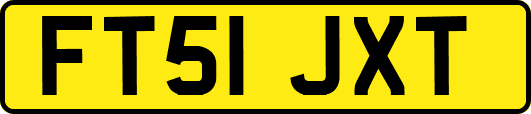 FT51 JXT